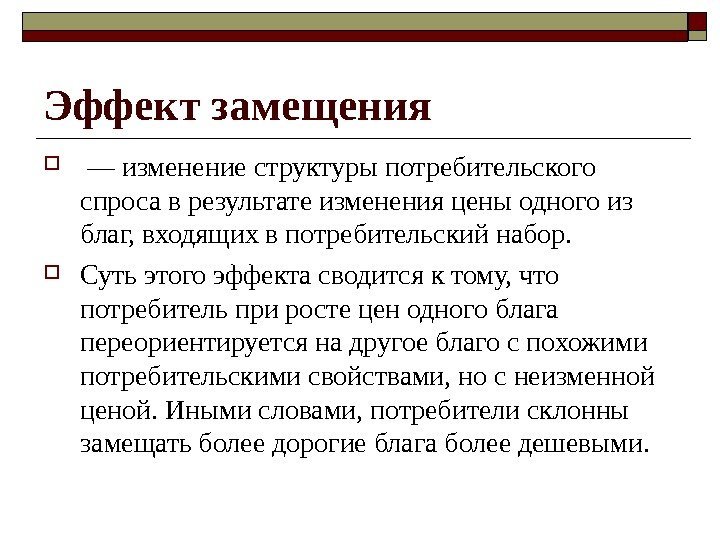 Эффект замещения

— изменение структуры потребительского спроса в результате изменения цены одного из благ, входящих в потребительский набор.

Суть этого эффекта сводится к тому, что потребитель при росте цен одного блага переориентируется на другое благо с похожими потребительскими свойствами, но с неизменной ценой. Иными словами, потребители склонны замещать более дорогие блага более дешевыми.